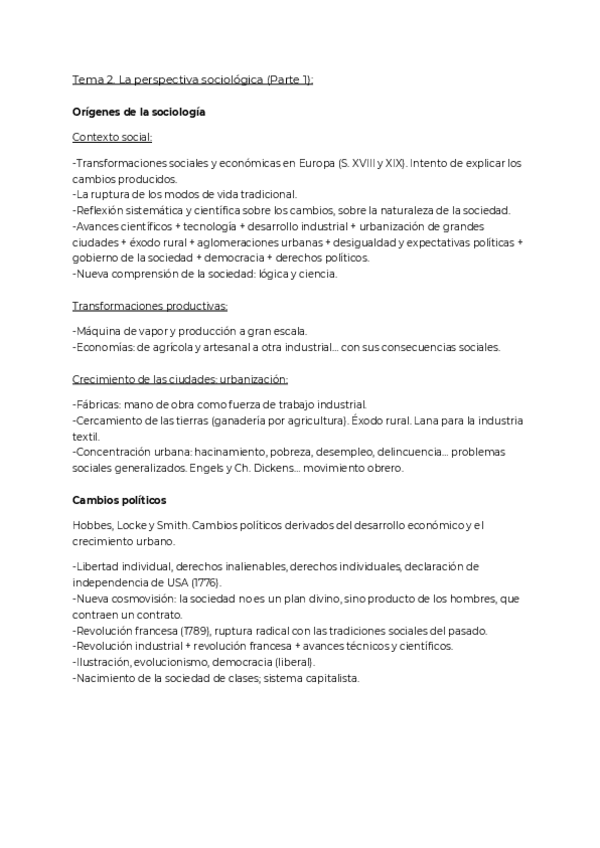 Tema 2. La perspectiva sociológica (Parte 1):

Orígenes de la sociología

Contexto social:

-Transformaciones sociales y económicas en Europa (S. XVIII y XIX). Intento de explicar los cambios producidos.
-La ruptura de los modos de vida tradicional.
-Reflexión sistemática y científica sobre los cambios, sobre la naturaleza de la sociedad.
-Avances científicos + tecnología + desarrollo industrial + urbanización de grandes ciudades + éxodo rural + aglomeraciones urbanas + desigualdad y expectativas políticas + gobierno de la sociedad + democracia + derechos políticos.
-Nueva comprensión de la sociedad: lógica y ciencia.

Transformaciones productivas:

-Máquina de vapor y producción a gran escala.
-Economías: de agrícola y artesanal a otra industrial... con sus consecuencias sociales.

Crecimiento de las ciudades: urbanización:

-Fábricas: mano de obra como fuerza de trabajo industrial.
-Cercamiento de las tierras (ganadería por agricultura). Éxodo rural. Lana para la industria textil.
-Concentración urbana: hacinamiento, pobreza, desempleo, delincuencia... problemas sociales generalizados. Engels y Ch. Dickens... movimiento obrero.

Cambios políticos

Hobbes, Locke y Smith. Cambios políticos derivados del desarrollo económico y el crecimiento urbano.

-Libertad individual, derechos inalienables, derechos individuales, declaración de independencia de USA (1776).
-Nueva cosmovisión: la sociedad no es un plan divino, sino producto de los hombres, que contraen un contrato.
-Revolución francesa (1789), ruptura radical con las tradiciones sociales del pasado.
-Revolución industrial + revolución francesa + avances técnicos y científicos.
-Ilustración, evolucionismo, democracia (liberal).
-Nacimiento de la sociedad de clases; sistema capitalista.